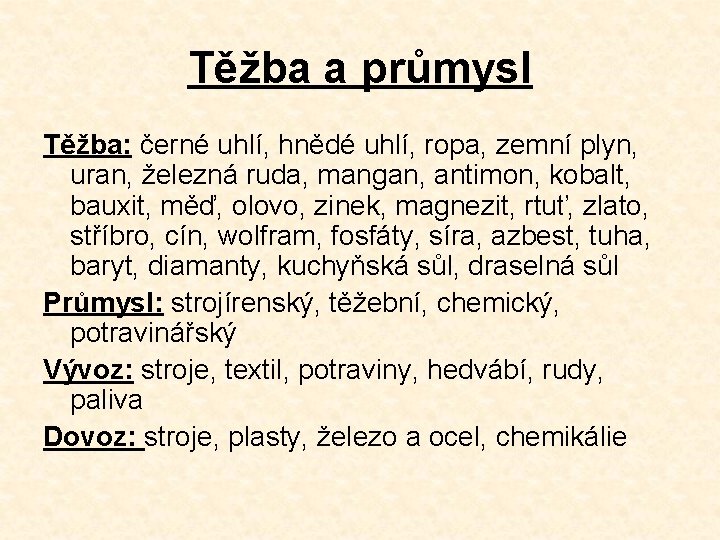 Těžba a průmysl

Těžba: černé uhlí, hnědé uhlí, ropa, zemní plyn, uran, železná ruda, mangan, antimon, kobalt, bauxit, měď, olovo, zinek, magnezit, rtuť, zlato, stříbro, cín, wolfram, fosfáty, síra, azbest, tuha, baryt, diamanty, kuchyňská sůl, draselná sůl

Průmysl: strojírenský, těžební, chemický, potravinářský

Vývoz: stroje, textil, potraviny, hedvábí, rudy, paliva

Dovoz: stroje, plasty, železo a ocel, chemikálie